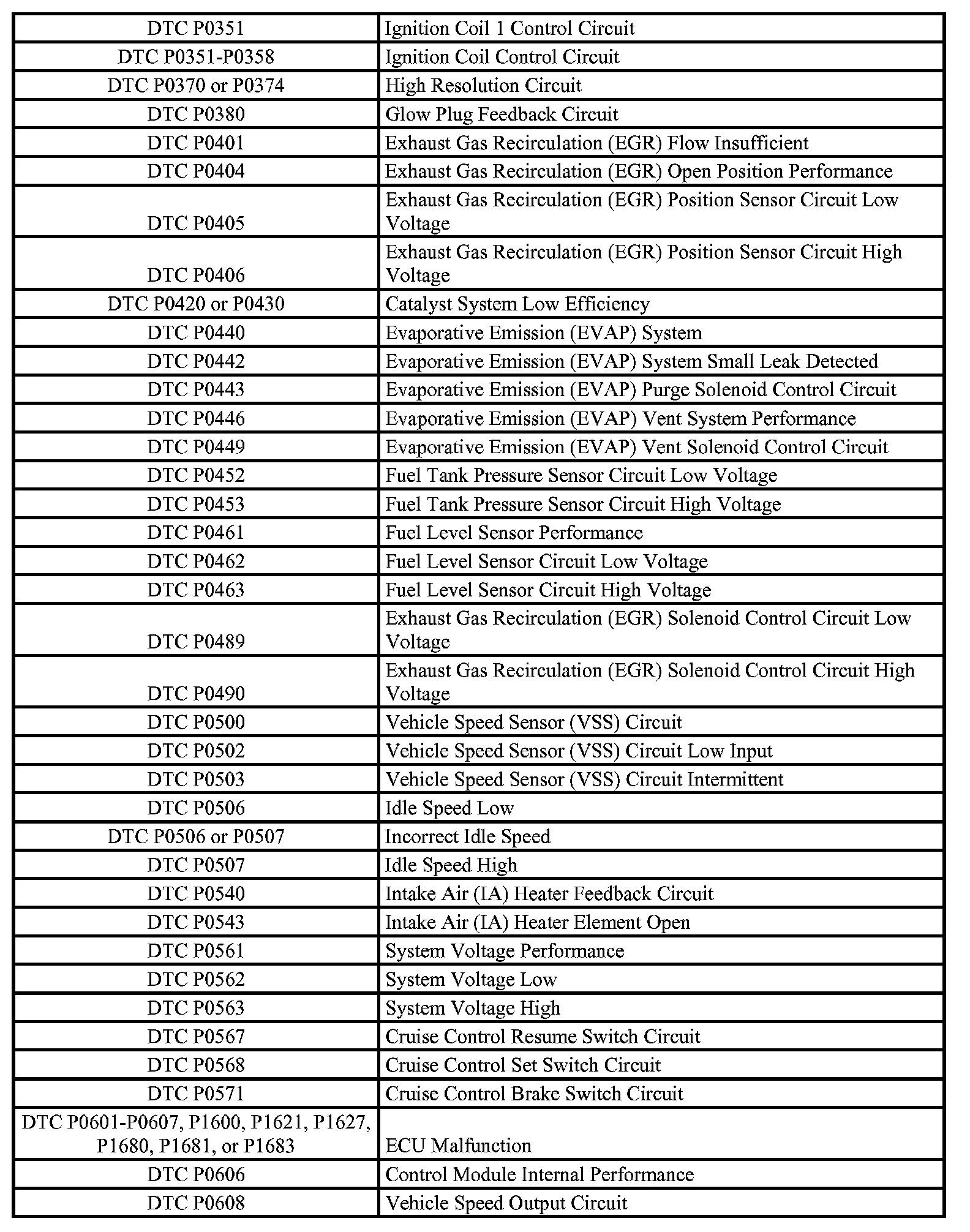 | | |
|---|---|
| DTC P0351 | Ignition Coil 1 Control Circuit |
| DTC P0351-P0358 | Ignition Coil Control Circuit |
| DTC P0370 or P0374 | High Resolution Circuit |
| DTC P0380 | Glow Plug Feedback Circuit |
| DTC P0401 | Exhaust Gas Recirculation (EGR) Flow Insufficient |
| DTC P0404 | Exhaust Gas Recirculation (EGR) Open Position Performance |
| DTC P0405 | Exhaust Gas Recirculation (EGR) Position Sensor Circuit Low Voltage |
| DTC P0406 | Exhaust Gas Recirculation (EGR) Position Sensor Circuit High Voltage |
| DTC P0420 or P0430 | Catalyst System Low Efficiency |
| DTC P0440 | Evaporative Emission (EVAP) System |
| DTC P0442 | Evaporative Emission (EVAP) System Small Leak Detected |
| DTC P0443 | Evaporative Emission (EVAP) Purge Solenoid Control Circuit |
| DTC P0446 | Evaporative Emission (EVAP) Vent System Performance |
| DTC P0449 | Evaporative Emission (EVAP) Vent Solenoid Control Circuit |
| DTC P0452 | Fuel Tank Pressure Sensor Circuit Low Voltage |
| DTC P0453 | Fuel Tank Pressure Sensor Circuit High Voltage |
| DTC P0461 | Fuel Level Sensor Performance |
| DTC P0462 | Fuel Level Sensor Circuit Low Voltage |
| DTC P0463 | Fuel Level Sensor Circuit High Voltage |
| DTC P0489 | Exhaust Gas Recirculation (EGR) Solenoid Control Circuit Low Voltage |
| DTC P0490 | Exhaust Gas Recirculation (EGR) Solenoid Control Circuit High Voltage |
| DTC P0500 | Vehicle Speed Sensor (VSS) Circuit |
| DTC P0502 | Vehicle Speed Sensor (VSS) Circuit Low Input |
| DTC P0503 | Vehicle Speed Sensor (VSS) Circuit Intermittent |
| DTC P0506 | Idle Speed Low |
| DTC P0506 or P0507 | Incorrect Idle Speed |
| DTC P0507 | Idle Speed High |
| DTC P0540 | Intake Air (IA) Heater Feedback Circuit |
| DTC P0543 | Intake Air (IA) Heater Element Open |
| DTC P0561 | System Voltage Performance |
| DTC P0562 | System Voltage Low |
| DTC P0563 | System Voltage High |
| DTC P0567 | Cruise Control Resume Switch Circuit |
| DTC P0568 | Cruise Control Set Switch Circuit |
| DTC P0571 | Cruise Control Brake Switch Circuit |
| DTC P0601-P0607, P1600, P1621, P1627, P1680, P1681, or P1683 | ECU Malfunction |
| DTC P0606 | Control Module Internal Performance |
| DTC P0608 | Vehicle Speed Output Circuit |